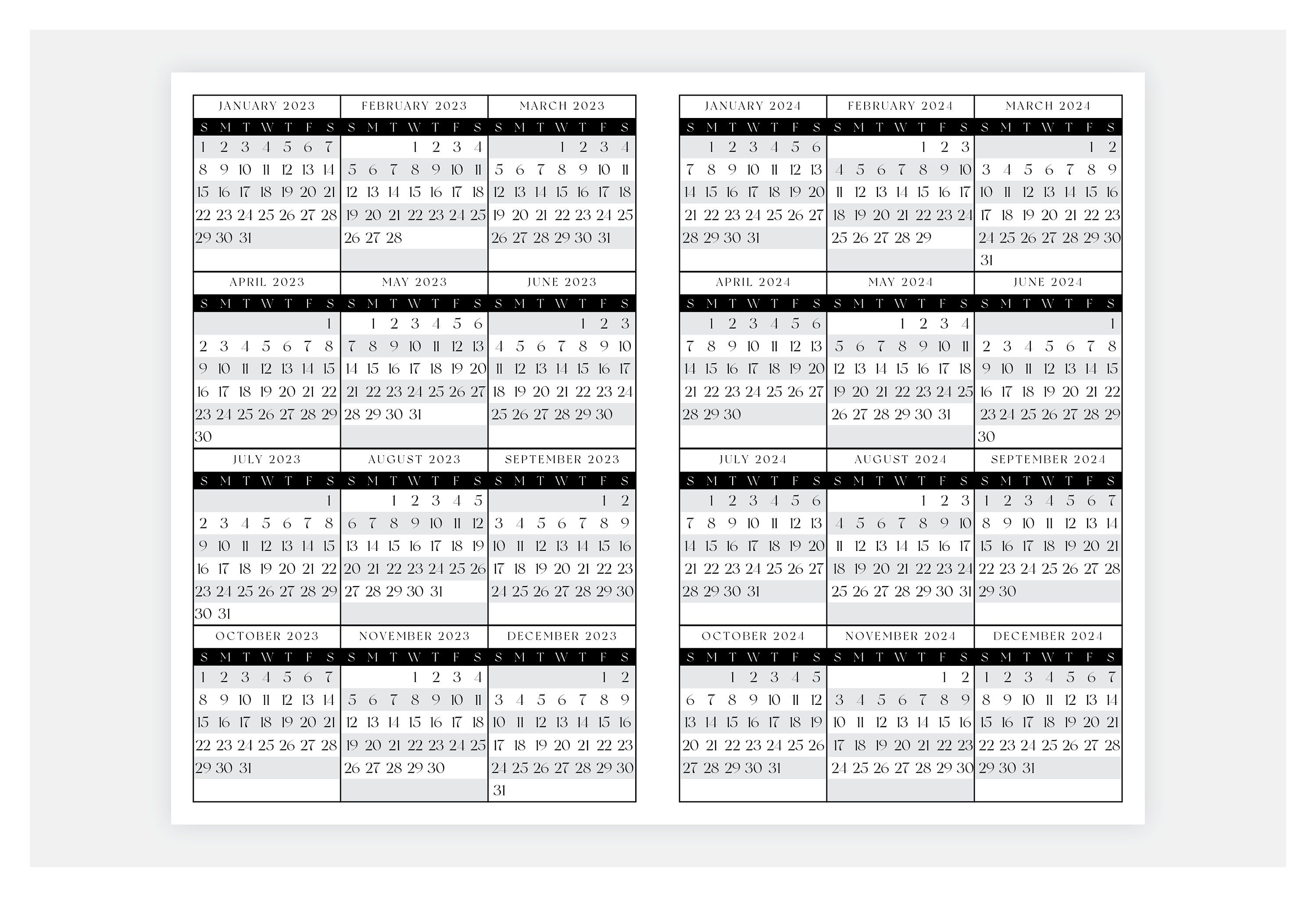 JANUARY 2023

| S | M | T | W | T | F | S |
|---|---|---|---|---|---|---|
| 1 | 2 | 3 | 4 | 5 | 6 | 7 |
| 8 | 9 | 10 | 11 | 12 | 13 | 14 |
| 15 | 16 | 17 | 18 | 19 | 20 | 21 |
| 22 | 23 | 24 | 25 | 26 | 27 | 28 |
| 29 | 30 | 31 | | | | |

FEBRUARY 2023

| S | M | T | W | T | F | S |
|---|---|---|---|---|---|---|
| | | | 1 | 2 | 3 | 4 |
| 5 | 6 | 7 | 8 | 9 | 10 | 11 |
| 12 | 13 | 14 | 15 | 16 | 17 | 18 |
| 19 | 20 | 21 | 22 | 23 | 24 | 25 |
| 26 | 27 | 28 | | | | |

MARCH 2023

| S | M | T | W | T | F | S |
|---|---|---|---|---|---|---|
| | | | 1 | 2 | 3 | 4 |
| 5 | 6 | 7 | 8 | 9 | 10 | 11 |
| 12 | 13 | 14 | 15 | 16 | 17 | 18 |
| 19 | 20 | 21 | 22 | 23 | 24 | 25 |
| 26 | 27 | 28 | 29 | 30 | 31 | |

APRIL 2023

| S | M | T | W | T | F | S |
|---|---|---|---|---|---|---|
| | | | | | | 1 |
| 2 | 3 | 4 | 5 | 6 | 7 | 8 |
| 9 | 10 | 11 | 12 | 13 | 14 | 15 |
| 16 | 17 | 18 | 19 | 20 | 21 | 22 |
| 23 | 24 | 25 | 26 | 27 | 28 | 29 |
| 30 | | | | | | |

MAY 2023

| S | M | T | W | T | F | S |
|---|---|---|---|---|---|---|
| | 1 | 2 | 3 | 4 | 5 | 6 |
| 7 | 8 | 9 | 10 | 11 | 12 | 13 |
| 14 | 15 | 16 | 17 | 18 | 19 | 20 |
| 21 | 22 | 23 | 24 | 25 | 26 | 27 |
| 28 | 29 | 30 | 31 | | | |

JUNE 2023

| S | M | T | W | T | F | S |
|---|---|---|---|---|---|---|
| | | | | 1 | 2 | 3 |
| 4 | 5 | 6 | 7 | 8 | 9 | 10 |
| 11 | 12 | 13 | 14 | 15 | 16 | 17 |
| 18 | 19 | 20 | 21 | 22 | 23 | 24 |
| 25 | 26 | 27 | 28 | 29 | 30 | |

JULY 2023

| S | M | T | W | T | F | S |
|---|---|---|---|---|---|---|
| | | | | | | 1 |
| 2 | 3 | 4 | 5 | 6 | 7 | 8 |
| 9 | 10 | 11 | 12 | 13 | 14 | 15 |
| 16 | 17 | 18 | 19 | 20 | 21 | 22 |
| 23 | 24 | 25 | 26 | 27 | 28 | 29 |
| 30 | 31 | | | | | |

AUGUST 2023

| S | M | T | W | T | F | S |
|---|---|---|---|---|---|---|
| | | 1 | 2 | 3 | 4 | 5 |
| 6 | 7 | 8 | 9 | 10 | 11 | 12 |
| 13 | 14 | 15 | 16 | 17 | 18 | 19 |
| 20 | 21 | 22 | 23 | 24 | 25 | 26 |
| 27 | 28 | 29 | 30 | 31 | | |

SEPTEMBER 2023

| S | M | T | W | T | F | S |
|---|---|---|---|---|---|---|
| | | | | | 1 | 2 |
| 3 | 4 | 5 | 6 | 7 | 8 | 9 |
| 10 | 11 | 12 | 13 | 14 | 15 | 16 |
| 17 | 18 | 19 | 20 | 21 | 22 | 23 |
| 24 | 25 | 26 | 27 | 28 | 29 | 30 |

OCTOBER 2023

| S | M | T | W | T | F | S |
|---|---|---|---|---|---|---|
| 1 | 2 | 3 | 4 | 5 | 6 | 7 |
| 8 | 9 | 10 | 11 | 12 | 13 | 14 |
| 15 | 16 | 17 | 18 | 19 | 20 | 21 |
| 22 | 23 | 24 | 25 | 26 | 27 | 28 |
| 29 | 30 | 31 | | | | |

NOVEMBER 2023

| S | M | T | W | T | F | S |
|---|---|---|---|---|---|---|
| | | | 1 | 2 | 3 | 4 |
| 5 | 6 | 7 | 8 | 9 | 10 | 11 |
| 12 | 13 | 14 | 15 | 16 | 17 | 18 |
| 19 | 20 | 21 | 22 | 23 | 24 | 25 |
| 26 | 27 | 28 | 29 | 30 | | |

DECEMBER 2023

| S | M | T | W | T | F | S |
|---|---|---|---|---|---|---|
| | | | | | 1 | 2 |
| 3 | 4 | 5 | 6 | 7 | 8 | 9 |
| 10 | 11 | 12 | 13 | 14 | 15 | 16 |
| 17 | 18 | 19 | 20 | 21 | 22 | 23 |
| 24 | 25 | 26 | 27 | 28 | 29 | 30 |
| 31 | | | | | | |

JANUARY 2024

| S | M | T | W | T | F | S |
|---|---|---|---|---|---|---|
| | 1 | 2 | 3 | 4 | 5 | 6 |
| 7 | 8 | 9 | 10 | 11 | 12 | 13 |
| 14 | 15 | 16 | 17 | 18 | 19 | 20 |
| 21 | 22 | 23 | 24 | 25 | 26 | 27 |
| 28 | 29 | 30 | 31 | | | |

FEBRUARY 2024

| S | M | T | W | T | F | S |
|---|---|---|---|---|---|---|
| | | | | 1 | 2 | 3 |
| 4 | 5 | 6 | 7 | 8 | 9 | 10 |
| 11 | 12 | 13 | 14 | 15 | 16 | 17 |
| 18 | 19 | 20 | 21 | 22 | 23 | 24 |
| 25 | 26 | 27 | 28 | 29 | | |

MARCH 2024

| S | M | T | W | T | F | S |
|---|---|---|---|---|---|---|
| | | | | | 1 | 2 |
| 3 | 4 | 5 | 6 | 7 | 8 | 9 |
| 10 | 11 | 12 | 13 | 14 | 15 | 16 |
| 17 | 18 | 19 | 20 | 21 | 22 | 23 |
| 24 | 25 | 26 | 27 | 28 | 29 | 30 |
| 31 | | | | | | |

APRIL 2024

| S | M | T | W | T | F | S |
|---|---|---|---|---|---|---|
| | 1 | 2 | 3 | 4 | 5 | 6 |
| 7 | 8 | 9 | 10 | 11 | 12 | 13 |
| 14 | 15 | 16 | 17 | 18 | 19 | 20 |
| 21 | 22 | 23 | 24 | 25 | 26 | 27 |
| 28 | 29 | 30 | | | | |

MAY 2024

| S | M | T | W | T | F | S |
|---|---|---|---|---|---|---|
| | | | 1 | 2 | 3 | 4 |
| 5 | 6 | 7 | 8 | 9 | 10 | 11 |
| 12 | 13 | 14 | 15 | 16 | 17 | 18 |
| 19 | 20 | 21 | 22 | 23 | 24 | 25 |
| 26 | 27 | 28 | 29 | 30 | 31 | |

JUNE 2024

| S | M | T | W | T | F | S |
|---|---|---|---|---|---|---|
| | | | | | | 1 |
| 2 | 3 | 4 | 5 | 6 | 7 | 8 |
| 9 | 10 | 11 | 12 | 13 | 14 | 15 |
| 16 | 17 | 18 | 19 | 20 | 21 | 22 |
| 23 | 24 | 25 | 26 | 27 | 28 | 29 |
| 30 | | | | | | |

JULY 2024

| S | M | T | W | T | F | S |
|---|---|---|---|---|---|---|
| | 1 | 2 | 3 | 4 | 5 | 6 |
| 7 | 8 | 9 | 10 | 11 | 12 | 13 |
| 14 | 15 | 16 | 17 | 18 | 19 | 20 |
| 21 | 22 | 23 | 24 | 25 | 26 | 27 |
| 28 | 29 | 30 | 31 | | | |

AUGUST 2024

| S | M | T | W | T | F | S |
|---|---|---|---|---|---|---|
| | | | | 1 | 2 | 3 |
| 4 | 5 | 6 | 7 | 8 | 9 | 10 |
| 11 | 12 | 13 | 14 | 15 | 16 | 17 |
| 18 | 19 | 20 | 21 | 22 | 23 | 24 |
| 25 | 26 | 27 | 28 | 29 | 30 | 31 |

SEPTEMBER 2024

| S | M | T | W | T | F | S |
|---|---|---|---|---|---|---|
| 1 | 2 | 3 | 4 | 5 | 6 | 7 |
| 8 | 9 | 10 | 11 | 12 | 13 | 14 |
| 15 | 16 | 17 | 18 | 19 | 20 | 21 |
| 22 | 23 | 24 | 25 | 26 | 27 | 28 |
| 29 | 30 | | | | | |

OCTOBER 2024

| S | M | T | W | T | F | S |
|---|---|---|---|---|---|---|
| | | 1 | 2 | 3 | 4 | 5 |
| 6 | 7 | 8 | 9 | 10 | 11 | 12 |
| 13 | 14 | 15 | 16 | 17 | 18 | 19 |
| 20 | 21 | 22 | 23 | 24 | 25 | 26 |
| 27 | 28 | 29 | 30 | 31 | | |

NOVEMBER 2024

| S | M | T | W | T | F | S |
|---|---|---|---|---|---|---|
| | | | | | 1 | 2 |
| 3 | 4 | 5 | 6 | 7 | 8 | 9 |
| 10 | 11 | 12 | 13 | 14 | 15 | 16 |
| 17 | 18 | 19 | 20 | 21 | 22 | 23 |
| 24 | 25 | 26 | 27 | 28 | 29 | 30 |

DECEMBER 2024

| S | M | T | W | T | F | S |
|---|---|---|---|---|---|---|
| 1 | 2 | 3 | 4 | 5 | 6 | 7 |
| 8 | 9 | 10 | 11 | 12 | 13 | 14 |
| 15 | 16 | 17 | 18 | 19 | 20 | 21 |
| 22 | 23 | 24 | 25 | 26 | 27 | 28 |
| 29 | 30 | 31 | | | | |